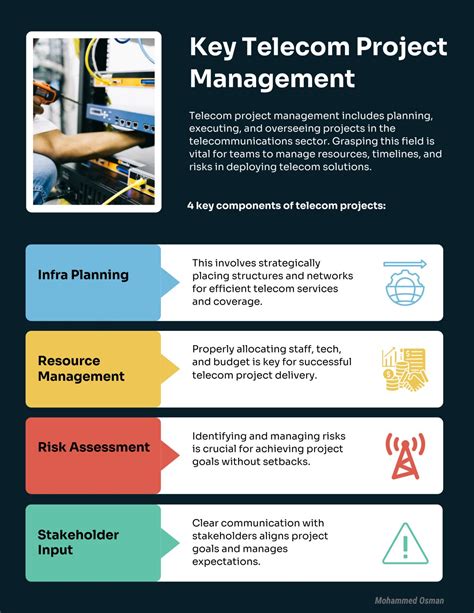 Key Telecom Project Management

Telecom project management includes planning, executing, and overseeing projects in the telecommunications sector. Grasping this field is vital for teams to manage resources, timelines, and risks in deploying telecom solutions.

4 key components of telecom projects:

Infra Planning

This involves strategically placing structures and networks for efficient telecom services and coverage.

Resource Management

Properly allocating staff, tech, and budget is key for successful telecom project delivery.

Risk Assessment

Identifying and managing risks is crucial for achieving project goals without setbacks.

Stakeholder Input

Clear communication with stakeholders aligns project goals and manages expectations.

Mohammed Osman